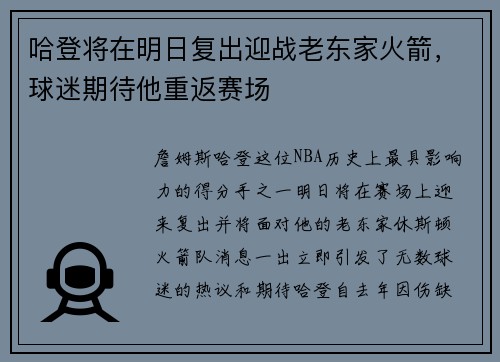 哈登将在明日复出迎战老东家火箭，球迷期待他重返赛场

詹姆斯哈登这位NBA历史上最具影响力的得分手之一明日将在赛场上迎来复出并将面对他的老东家休斯顿火箭队消息一出立即引发了无数球迷的热议和期待哈登自去年因伤缺